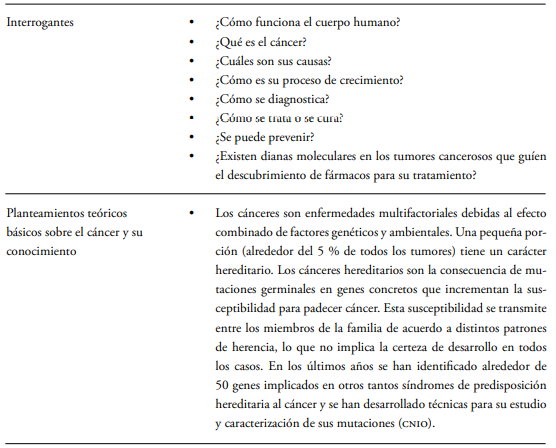 | | |
|---|---|
| Interrogantes | • ¿Cómo funciona el cuerpo humano?<br>• ¿Qué es el cáncer?<br>• ¿Cuáles son sus causas?<br>• ¿Cómo es su proceso de crecimiento?<br>• ¿Cómo se diagnostica?<br>• ¿Cómo se trata o se cura?<br>• ¿Se puede prevenir?<br>• ¿Existen dianas moleculares en los tumores cancerosos que guíen el descubrimiento de fármacos para su tratamiento? |
| Planteamientos teóricos básicos sobre el cáncer y su conocimiento | • Los cánceres son enfermedades multifactoriales debidas al efecto combinado de factores genéticos y ambientales. Una pequeña porción (alrededor del 5 % de todos los tumores) tiene un carácter hereditario. Los cánceres hereditarios son la consecuencia de mutaciones germinales en genes concretos que incrementan la susceptibilidad para padecer cáncer. Esta susceptibilidad se transmite entre los miembros de la familia de acuerdo a distintos patrones de herencia, lo que no implica la certeza de desarrollo en todos los casos. En los últimos años se han identificado alrededor de 50 genes implicados en otros tantos síndromes de predisposición hereditaria al cáncer y se han desarrollado técnicas para su estudio y caracterización de sus mutaciones (CNIO). |